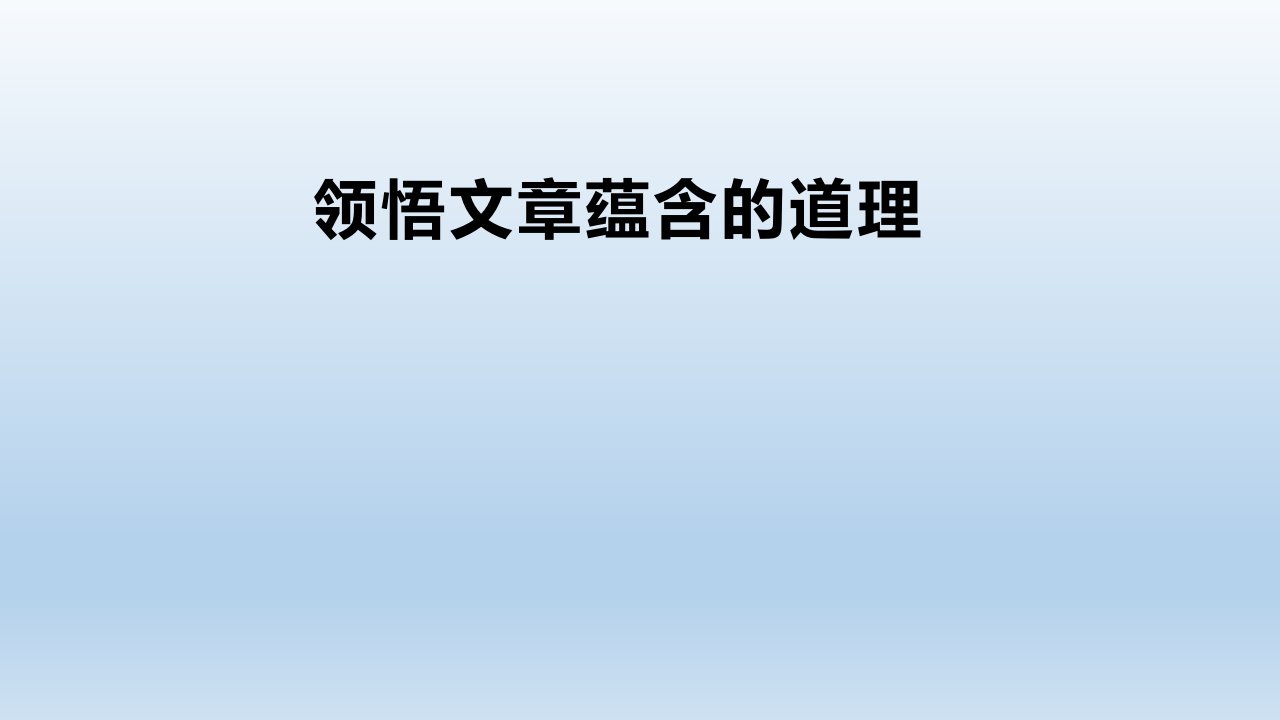 领悟文章蕴含的道理